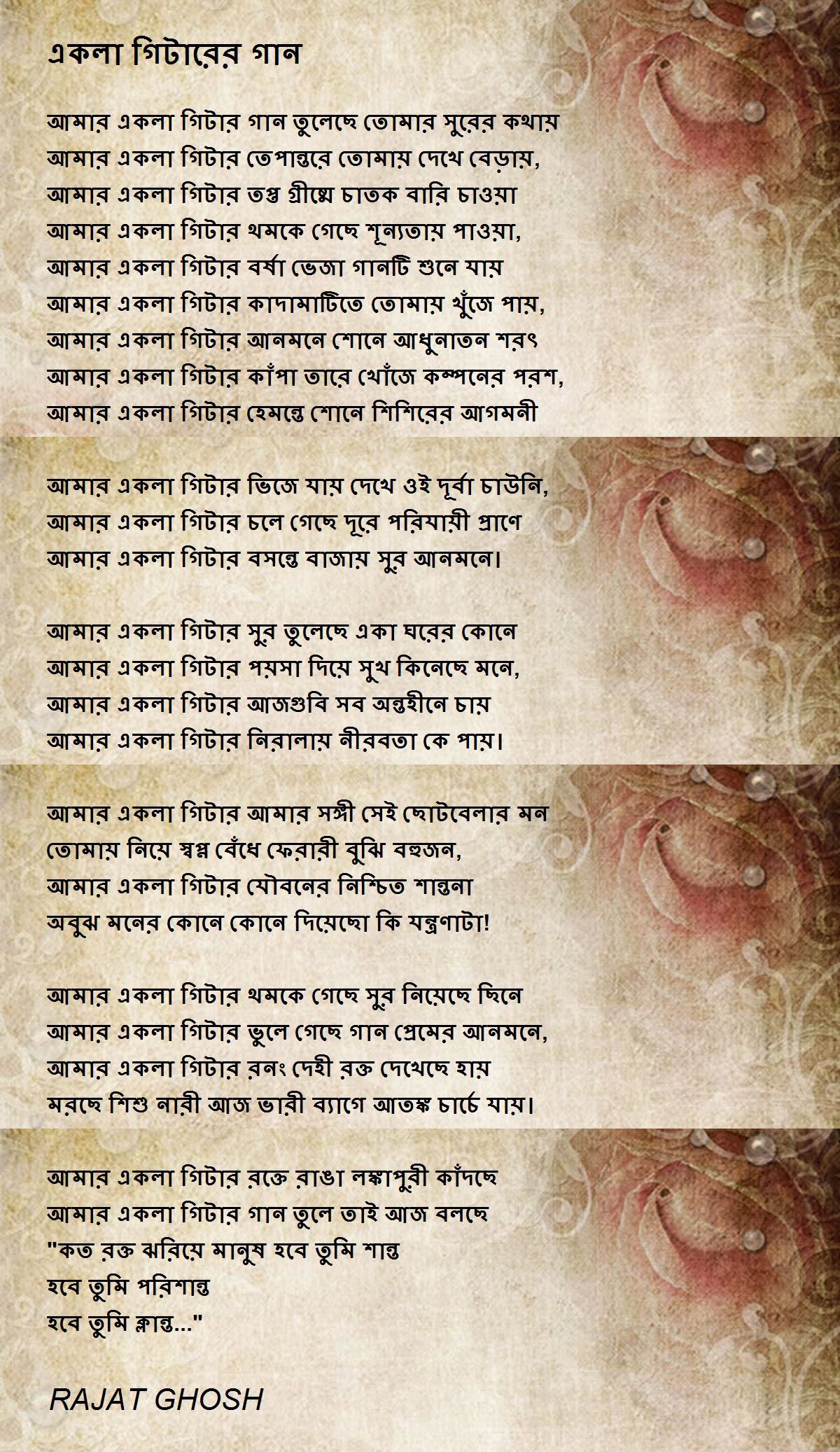 একলা গিটারের গান

আমার একলা গিটার গান তুলেছে তোমার সুরের কথায়
আমার একলা গিটার তেপান্তরে তোমায় দেখে বেড়ায়,
আমার একলা গিটার তপ্ত গ্রীষ্মে চাতক বারি চাওয়া
আমার একলা গিটার থমকে গেছে শূন্যতায় পাওয়া,
আমার একলা গিটার বর্ষা ভেজা গানটি শুনে যায়
আমার একলা গিটার কাদামাটিতে তোমায় খুঁজে পায়,
আমার একলা গিটার আনমনে শোনে আধুনাতন শরৎ
আমার একলা গিটার কাঁপা তারে খোঁজে কম্পনের পরশ,
আমার একলা গিটার হেমন্তে শোনে শিশিরের আগমনী

আমার একলা গিটার ভিজে যায় দেখে ওই দূর্বা চাউনি,
আমার একলা গিটার চলে গেছে দূরে পরিযায়ী প্রাণে
আমার একলা গিটার বসন্তে বাজায় সুর আনমনে।

আমার একলা গিটার সুর তুলেছে একা ঘরের কোনে
আমার একলা গিটার পয়সা দিয়ে সুখ কিনেছে মনে,
আমার একলা গিটার আজগুবি সব অন্তহীনে চায়
আমার একলা গিটার নিরালায় নীরবতা কে পায়।

আমার একলা গিটার আমার সঙ্গী সেই ছোটবেলার মন
তোমায় নিয়ে স্বপ্ন বেঁধে ফেরারী বুঝি বহুজন,
আমার একলা গিটার যৌবনের নিশ্চিত শান্তনা
অবুঝ মনের কোনে কোনে দিয়েছো কি যন্ত্রণাটা!

আমার একলা গিটার থমকে গেছে সুর নিয়েছে ছিনে
আমার একলা গিটার ভুলে গেছে গান প্রেমের আনমনে,
আমার একলা গিটার রনং দেহী রক্ত দেখেছে হায়
মরছে শিশু নারী আজ ভারী ব্যাগে আতঙ্ক চার্চে যায়।

আমার একলা গিটার রক্তে রাঙা লঙ্কাপুরী কাঁদছে
আমার একলা গিটার গান তুলে তাই আজ বলছে
"কত রক্ত ঝরিয়ে মানুষ হবে তুমি শান্ত
হবে তুমি পরিশান্ত
হবে তুমি ক্লান্ত..."

RAJAT GHOSH